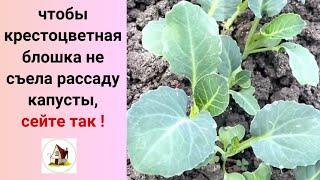 чтобы крестоцветная блошка не съела рассаду капусты, сейте так !